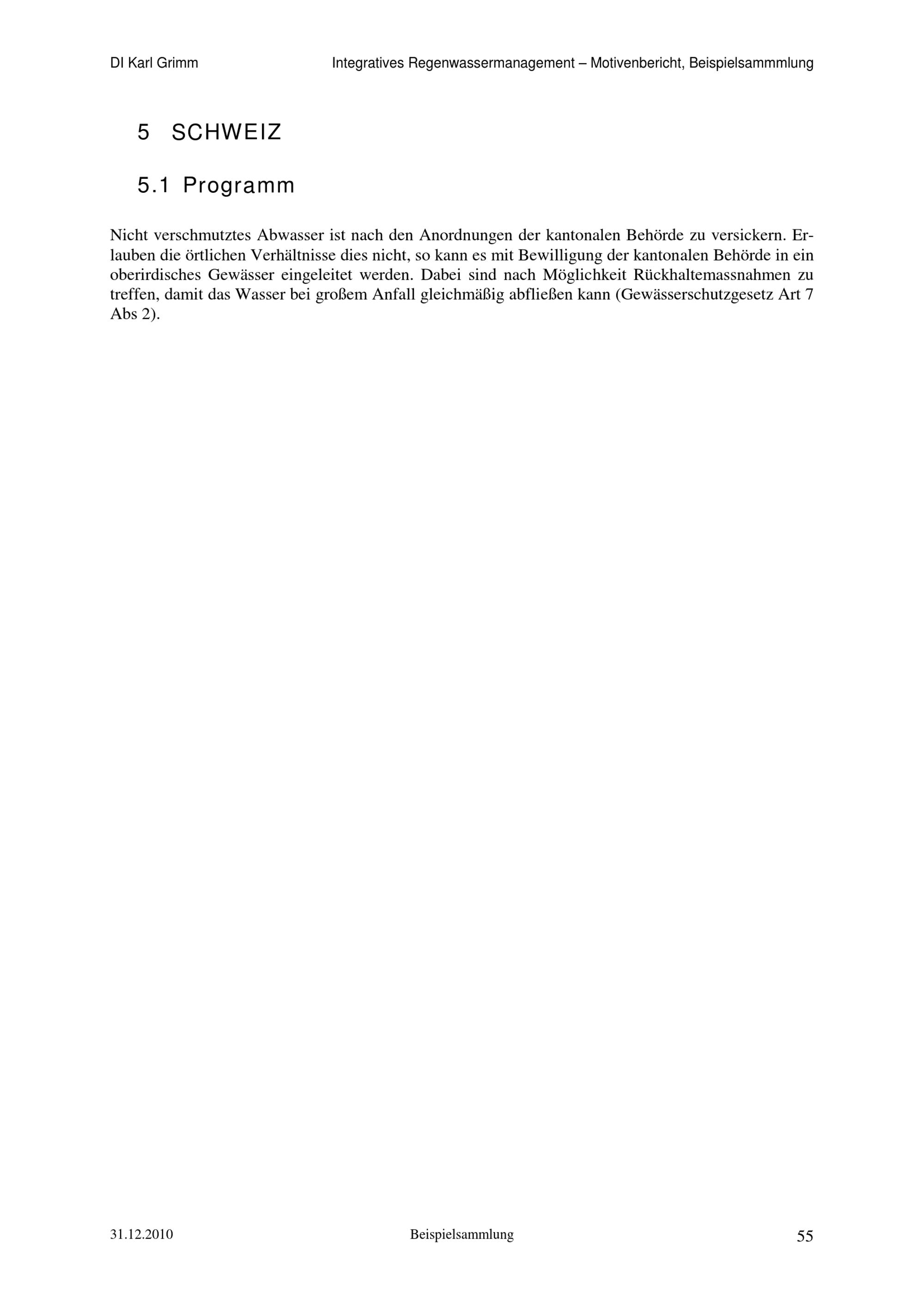 DI Karl Grimm

Integratives Regenwassermanagement – Motivenbericht, Beispielsammmlung

5 SCHWEIZ

5.1 Programm

Nicht verschmutztes Abwasser ist nach den Anordnungen der kantonalen Behörde zu versickern. Erlauben die örtlichen Verhältnisse dies nicht, so kann es mit Bewilligung der kantonalen Behörde in ein oberirdisches Gewässer eingeleitet werden. Dabei sind nach Möglichkeit Rückhaltemassnahmen zu treffen, damit das Wasser bei großem Anfall gleichmäßig abfließen kann (Gewässerschutzgesetz Art 7 Abs 2).

31.12.2010

Beispielsammlung

55